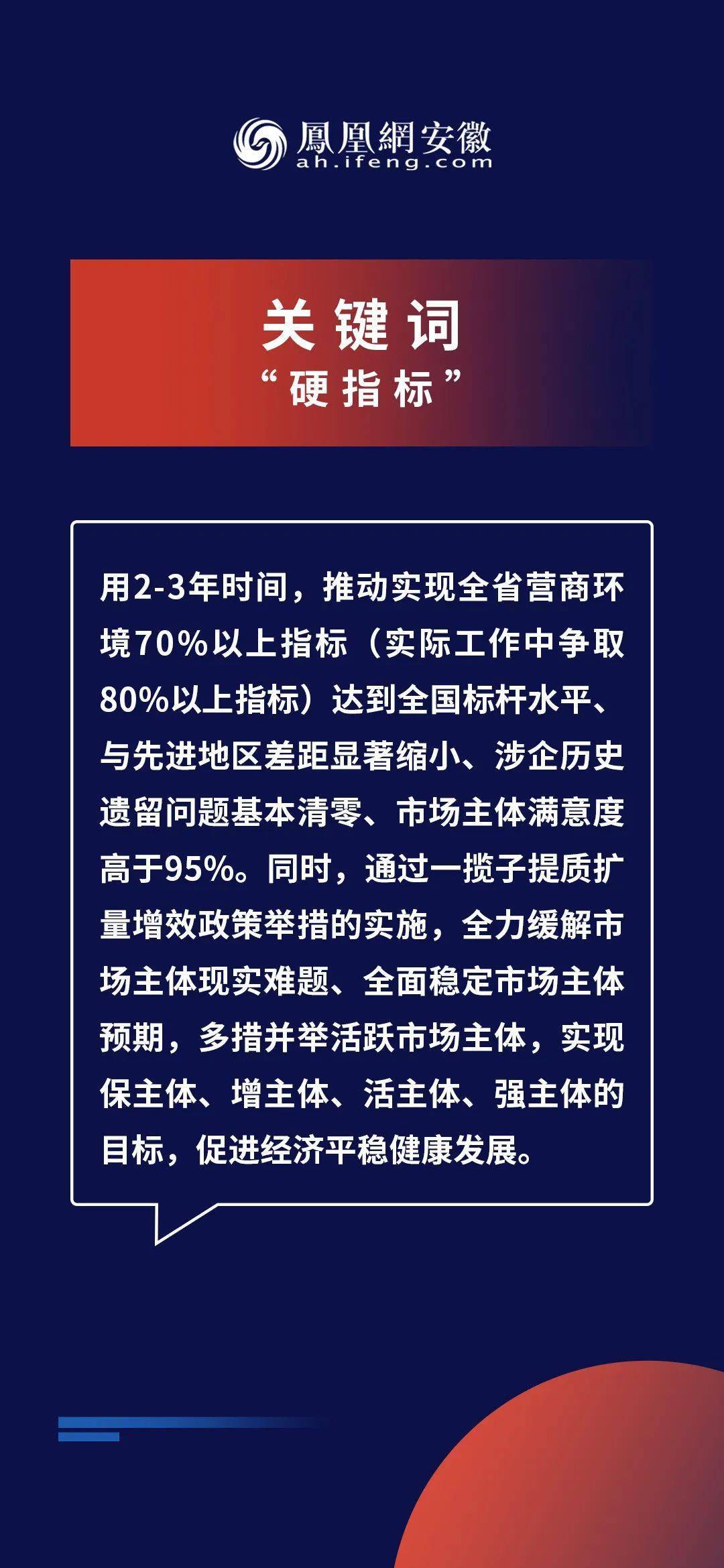 鳳凰網安徽
ah.ifeng.com

关键词
“硬指标”

用2-3年时间，推动实现全省营商环境70%以上指标（实际工作中争取80%以上指标）达到全国标杆水平、与先进地区差距显著缩小、涉企历史遗留问题基本清零、市场主体满意度高于95%。同时，通过一揽子提质扩量增效政策举措的实施，全力缓解市场主体现实难题、全面稳定市场主体预期，多措并举活跃市场主体，实现保主体、增主体、活主体、强主体的目标，促进经济平稳健康发展。